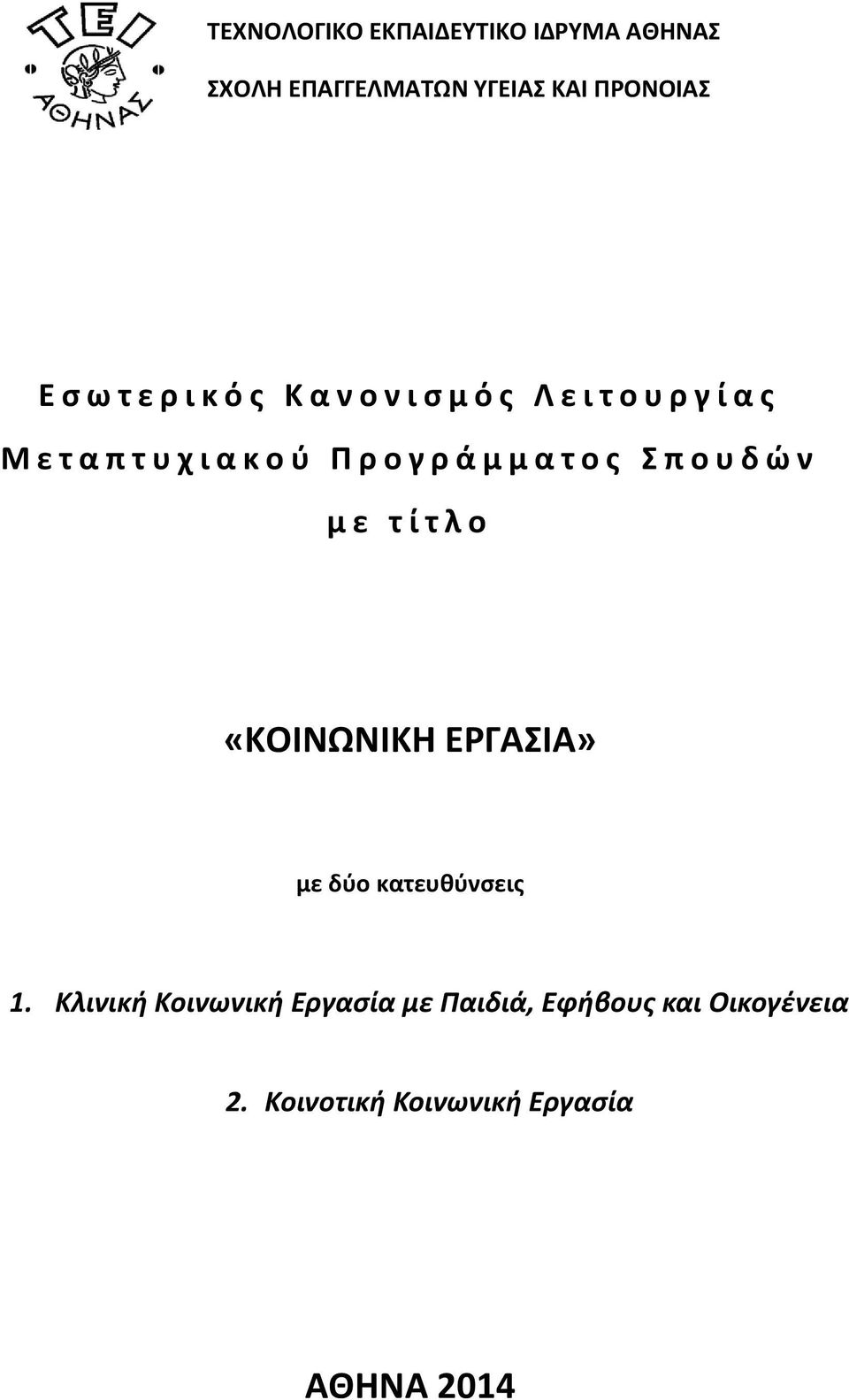 ΤΕΙ ΑΘΗΝΑΣ

ΤΕΧΝΟΛΟΓΙΚΟ ΕΚΠΑΙΔΕΥΤΙΚΟ ΙΔΡΥΜΑ ΑΘΗΝΑΣ

ΣΧΟΛΗ ΕΠΑΓΓΕΛΜΑΤΩΝ ΥΓΕΙΑΣ ΚΑΙ ΠΡΟΝΟΙΑΣ

Εσωτερικός Κανονισμός Λειτουργίας Μεταπτυχιακού Προγράμματος Σπουδών με τίτλο

«ΚΟΙΝΩΝΙΚΗ ΕΡΓΑΣΙΑ»

με δύο κατευθύνσεις

1. Κλινική Κοινωνική Εργασία με Παιδιά, Εφήβους και Οικογένεια

2. Κοινοτική Κοινωνική Εργασία

ΑΘΗΝΑ 2014